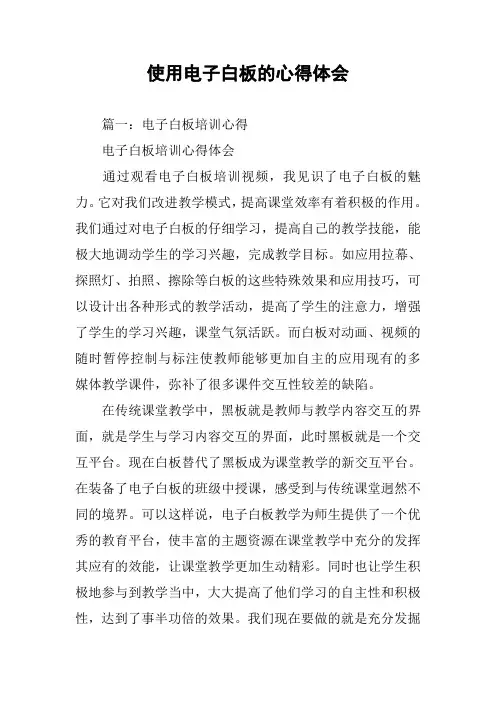 使用电子白板的心得体会

篇一：电子白板培训心得

电子白板培训心得体会

通过观看电子白板培训视频，我见识了电子白板的魅力。它对我们改进教学模式，提高课堂效率有着积极的作用。我们通过对电子白板的仔细学习，提高自己的教学技能，能极大地调动学生的学习兴趣，完成教学目标。如应用拉幕、探照灯、拍照、擦除等白板的这些特殊效果和应用技巧，可以设计出各种形式的教学活动，提高了学生的注意力，增强了学生的学习兴趣，课堂气氛活跃。而白板对动画、视频的随时暂停控制与标注使教师能够更加自主的应用现有的多媒体教学课件，弥补了很多课件交互性较差的缺陷。

在传统课堂教学中，黑板就是教师与教学内容交互的界面，就是学生与学习内容交互的界面，此时黑板就是一个交互平台。现在白板替代了黑板成为课堂教学的新交互平台。在装备了电子白板的班级中授课，感受到与传统课堂迥然不同的境界。可以这样说，电子白板教学为师生提供了一个优秀的教育平台，使丰富的主题资源在课堂教学中充分的发挥其应有的效能，让课堂教学更加生动精彩。同时也让学生积极地参与到教学当中，大大提高了他们学习的自主性和积极性，达到了事半功倍的效果。我们现在要做的就是充分发掘